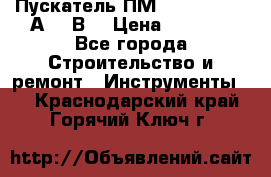 Пускатель ПМ
А В Цена
Все города
Строительство и ремонт Инструменты
Краснодарский край
Горячий Ключ г

http://Объявлений.сайт